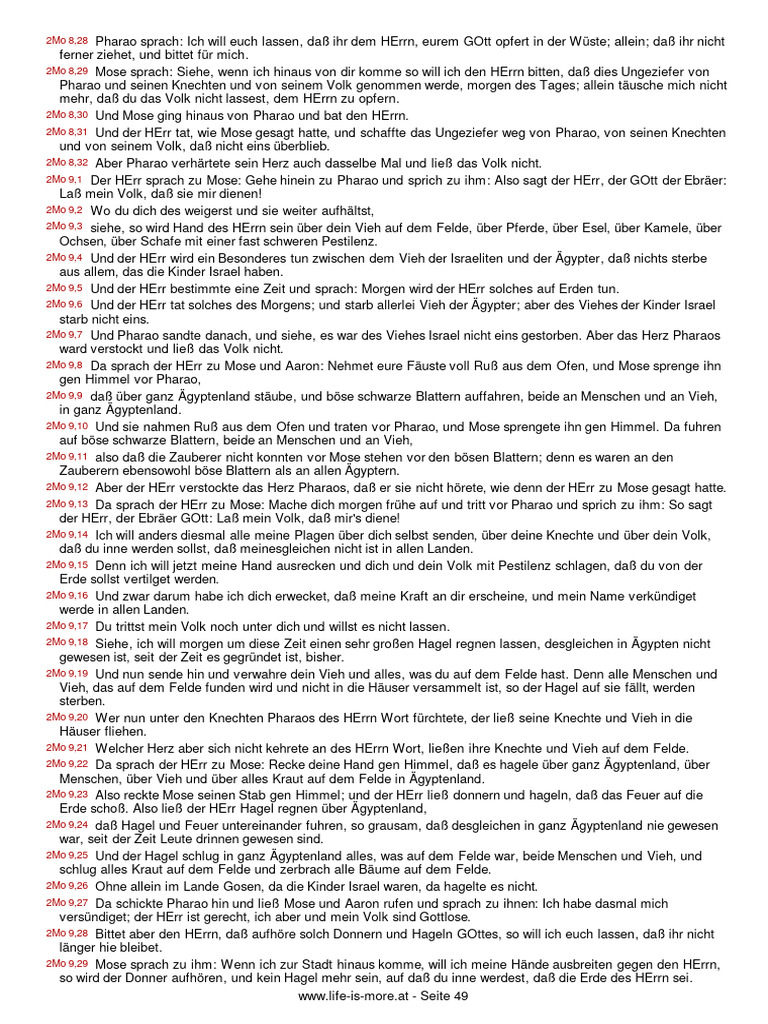 2Mo 8,28 Pharao sprach: Ich will euch lassen, daß ihr dem HErrn, eurem GOtt opfert in der Wüste; allein; daß ihr nicht ferner ziehet, und bittet für mich.
2Mo 8,29 Mose sprach: Siehe, wenn ich hinaus von dir komme so will ich den HErrn bitten, daß dies Ungeziefer von Pharao und seinen Knechten und von seinem Volk genommen werde, morgen des Tages; allein täusche mich nicht mehr, daß du das Volk nicht lassest, dem HErrn zu opfern.
2Mo 8,30 Und Mose ging hinaus von Pharao und bat den HErrn.
2Mo 8,31 Und der HErr tat, wie Mose gesagt hatte, und schaffte das Ungeziefer weg von Pharao, von seinen Knechten und von seinem Volk, daß nicht eins überblieb.
2Mo 8,32 Aber Pharao verhärtete sein Herz auch dasselbe Mal und ließ das Volk nicht.
2Mo 9,1 Der HErr sprach zu Mose: Gehe hinein zu Pharao und sprich zu ihm: Also sagt der HErr, der GOtt der Ebräer: Laß mein Volk, daß sie mir dienen!
2Mo 9,2 Wo du dich des weigerst und sie weiter aufhältst,
2Mo 9,3 siehe, so wird Hand des HErrn sein über dein Vieh auf dem Felde, über Pferde, über Esel, über Kamele, über Ochsen, über Schafe mit einer fast schweren Pestilenz.
2Mo 9,4 Und der HErr wird ein Besonderes tun zwischen dem Vieh der Israeliten und der Ägypter, daß nichts sterbe aus allem, das die Kinder Israel haben.
2Mo 9,5 Und der HErr bestimmte eine Zeit und sprach: Morgen wird der HErr solches auf Erden tun.
2Mo 9,6 Und der HErr tat solches des Morgens; und starb allerlei Vieh der Ägypter; aber des Viehes der Kinder Israel starb nicht eins.
2Mo 9,7 Und Pharao sandte danach, und siehe, es war des Viehes Israel nicht eins gestorben. Aber das Herz Pharaos ward verstockt und ließ das Volk nicht.
2Mo 9,8 Da sprach der HErr zu Mose und Aaron: Nehmet eure Fäuste voll Ruß aus dem Ofen, und Mose sprenge ihn gen Himmel vor Pharao,
2Mo 9,9 daß über ganz Ägyptenland stäube, und böse schwarze Blattern auffahren, beide an Menschen und an Vieh, in ganz Ägyptenland.
2Mo 9,10 Und sie nahmen Ruß aus dem Ofen und traten vor Pharao, und Mose sprengete ihn gen Himmel. Da fuhren auf böse schwarze Blattern, beide an Menschen und an Vieh,
2Mo 9,11 also daß die Zauberer nicht konnten vor Mose stehen vor den bösen Blattern; denn es waren an den Zauberern ebensowohl böse Blattern als an allen Ägyptern.
2Mo 9,12 Aber der HErr verstockte das Herz Pharaos, daß er sie nicht hörete, wie denn der HErr zu Mose gesagt hatte.
2Mo 9,13 Da sprach der HErr zu Mose: Mache dich morgen frühe auf und tritt vor Pharao und sprich zu ihm: So sagt der HErr, der Ebräer GOtt: Laß mein Volk, daß mir's diene!
2Mo 9,14 Ich will anders diesmal alle meine Plagen über dich selbst senden, über deine Knechte und über dein Volk, daß du inne werden sollst, daß meinesgleichen nicht ist in allen Landen.
2Mo 9,15 Denn ich will jetzt meine Hand ausrecken und dich und dein Volk mit Pestilenz schlagen, daß du von der Erde sollst vertilget werden.
2Mo 9,16 Und zwar darum habe ich dich erwecket, daß meine Kraft an dir erscheine, und mein Name verkündiget werde in allen Landen.
2Mo 9,17 Du trittst mein Volk noch unter dich und willst es nicht lassen.
2Mo 9,18 Siehe, ich will morgen um diese Zeit einen sehr großen Hagel regnen lassen, desgleichen in Ägypten nicht gewesen ist, seit der Zeit es gegründet ist, bisher.
2Mo 9,19 Und nun sende hin und verwahre dein Vieh und alles, was du auf dem Felde hast. Denn alle Menschen und Vieh, das auf dem Felde funden wird und nicht in die Häuser versammelt ist, so der Hagel auf sie fällt, werden sterben.
2Mo 9,20 Wer nun unter den Knechten Pharaos des HErrn Wort fürchtete, der ließ seine Knechte und Vieh in die Häuser fliehen.
2Mo 9,21 Welcher Herz aber sich nicht kehrete an des HErrn Wort, ließen ihre Knechte und Vieh auf dem Felde.
2Mo 9,22 Da sprach der HErr zu Mose: Recke deine Hand gen Himmel, daß es hagele über ganz Ägyptenland, über Menschen, über Vieh und über alles Kraut auf dem Felde in Ägyptenland.
2Mo 9,23 Also reckte Mose seinen Stab gen Himmel; und der HErr ließ donnern und hageln, daß das Feuer auf die Erde schoß. Also ließ der HErr Hagel regnen über Ägyptenland,
2Mo 9,24 daß Hagel und Feuer untereinander fuhren, so grausam, daß desgleichen in ganz Ägyptenland nie gewesen war, seit der Zeit Leute drinnen gewesen sind.
2Mo 9,25 Und der Hagel schlug in ganz Ägyptenland alles, was auf dem Felde war, beide Menschen und Vieh, und schlug alles Kraut auf dem Felde und zerbrach alle Bäume auf dem Felde.
2Mo 9,26 Ohne allein im Lande Gosen, da die Kinder Israel waren, da hagelte es nicht.
2Mo 9,27 Da schickte Pharao hin und ließ Mose und Aaron rufen und sprach zu ihnen: Ich habe dasmal mich versündiget; der HErr ist gerecht, ich aber und mein Volk sind Gottlose.
2Mo 9,28 Bittet aber den HErrn, daß aufhöre solch Donnern und Hageln GOttes, so will ich euch lassen, daß ihr nicht länger hie bleibet.
2Mo 9,29 Mose sprach zu ihm: Wenn ich zur Stadt hinaus komme, will ich meine Hände ausbreiten gegen den HErrn, so wird der Donner aufhören, und kein Hagel mehr sein, auf daß du inne werdest, daß die Erde des HErrn sei.
www.life-is-more.at - Seite 49